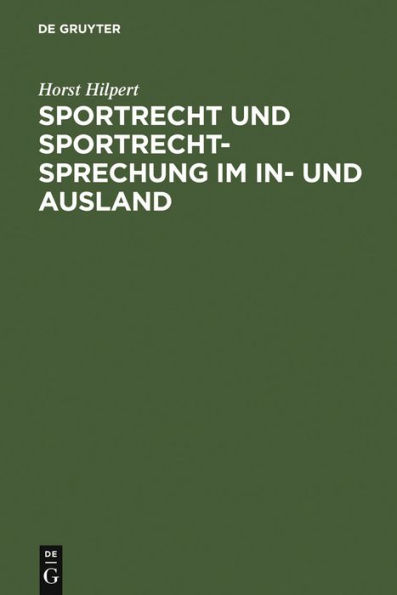 DE GRUYTER

Horst Hilpert

SPORTRECHT UND SPORTRECHTSPRECHUNG IM IN- UND AUSLAND

DE
G